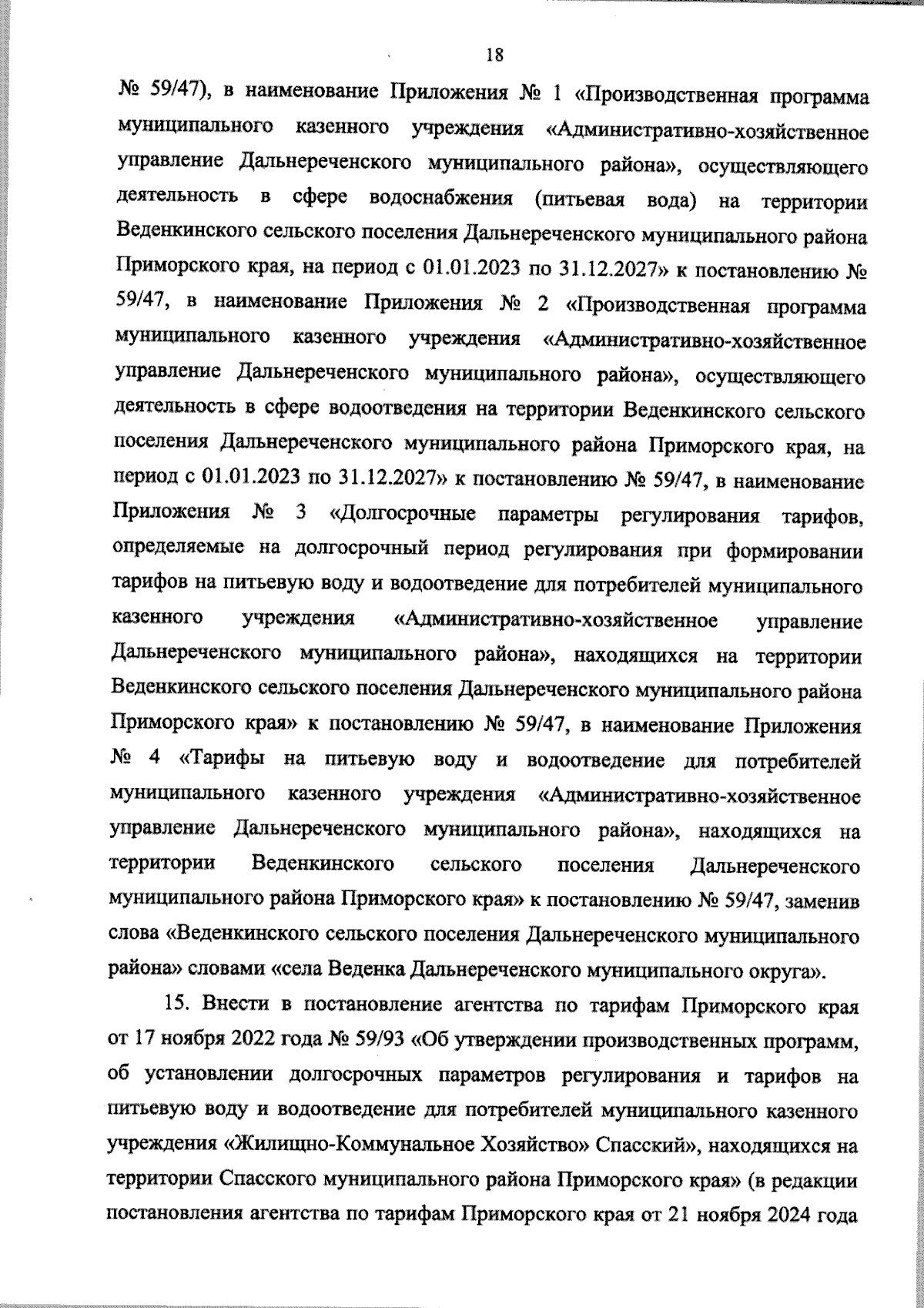 18

№ 59/47), в наименование Приложения № 1 «Производственная программа муниципального казенного учреждения «Административно-хозяйственное управление Дальнереченского муниципального района», осуществляющего деятельность в сфере водоснабжения (питьевая вода) на территории Веденкинского сельского поселения Дальнереченского муниципального района Приморского края, на период с 01.01.2023 по 31.12.2027» к постановлению № 59/47, в наименование Приложения № 2 «Производственная программа муниципального казенного учреждения «Административно-хозяйственное управление Дальнереченского муниципального района», осуществляющего деятельность в сфере водоотведения на территории Веденкинского сельского поселения Дальнереченского муниципального района Приморского края, на период с 01.01.2023 по 31.12.2027» к постановлению № 59/47, в наименование Приложения № 3 «Долгосрочные параметры регулирования тарифов, определяемые на долгосрочный период регулирования при формировании тарифов на питьевую воду и водоотведение для потребителей муниципального казенного учреждения «Административно-хозяйственное управление Дальнереченского муниципального района», находящихся на территории Веденкинского сельского поселения Дальнереченского муниципального района Приморского края» к постановлению № 59/47, в наименование Приложения № 4 «Тарифы на питьевую воду и водоотведение для потребителей муниципального казенного учреждения «Административно-хозяйственное управление Дальнереченского муниципального района», находящихся на территории Веденкинского сельского поселения Дальнереченского муниципального района Приморского края» к постановлению № 59/47, заменив слова «Веденкинского сельского поселения Дальнереченского муниципального района» словами «села Веденка Дальнереченского муниципального округа».

15. Внести в постановление агентства по тарифам Приморского края от 17 ноября 2022 года № 59/93 «Об утверждении производственных программ, об установлении долгосрочных параметров регулирования и тарифов на питьевую воду и водоотведение для потребителей муниципального казенного учреждения «Жилищно-Коммунальное Хозяйство» Спасский», находящихся на территории Спасского муниципального района Приморского края» (в редакции постановления агентства по тарифам Приморского края от 21 ноября 2024 года